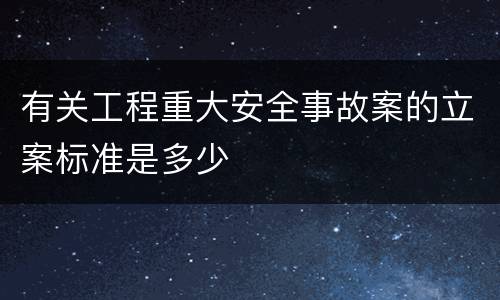 有关工程重大安全事故案的立案标准是多少